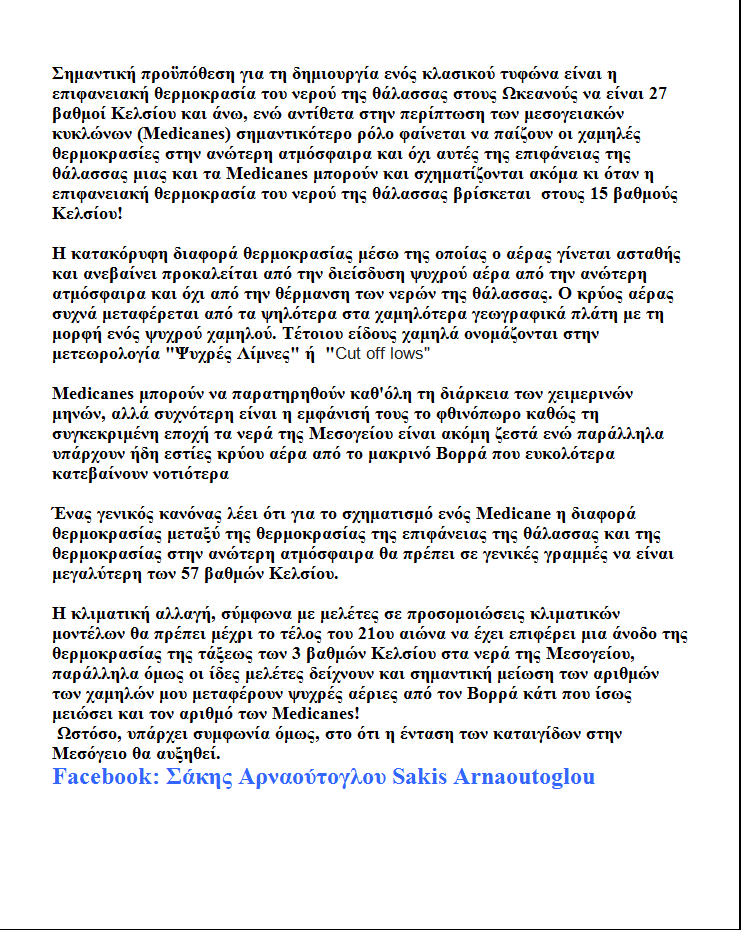 Σημαντική προϋπόθεση για τη δημιουργία ενός κλασικού τυφώνα είναι η επιφανειακή θερμοκρασία του νερού της θάλασσας στους Ωκεανούς να είναι 27 βαθμοί Κελσίου και άνω, ενώ αντίθετα στην περίπτωση των μεσογειακών κυκλώνων (Medicanes) σημαντικότερο ρόλο φαίνεται να παίζουν οι χαμηλές θερμοκρασίες στην ανώτερη ατμόσφαιρα και όχι αυτές της επιφάνειας της θάλασσας μιας και τα Medicanes μπορούν και σχηματίζονται ακόμα κι όταν η επιφανειακή θερμοκρασία του νερού της θάλασσας βρίσκεται στους 15 βαθμούς Κελσίου!

Η κατακόρυφη διαφορά θερμοκρασίας μέσω της οποίας ο αέρας γίνεται ασταθής και ανεβαίνει προκαλείται από την διείσδυση ψυχρού αέρα από την ανώτερη ατμόσφαιρα και όχι από την θέρμανση των νερών της θάλασσας. Ο κρύος αέρας συχνά μεταφέρεται από τα ψηλότερα στα χαμηλότερα γεωγραφικά πλάτη με τη μορφή ενός ψυχρού χαμηλού. Τέτοιου είδους χαμηλά ονομάζονται στην μετεωρολογία "Ψυχρές Λίμνες" ή "Cut off lows"

Medicanes μπορούν να παρατηρηθούν καθ'όλη τη διάρκεια των χειμερινών μηνών, αλλά συχνότερη είναι η εμφάνισή τους το φθινόπωρο καθώς τη συγκεκριμένη εποχή τα νερά της Μεσογείου είναι ακόμη ζεστά ενώ παράλληλα υπάρχουν ήδη εστίες κρύου αέρα από το μακρινό Βορρά που ευκολότερα κατεβαίνουν νοτιότερα

Ένας γενικός κανόνας λέει ότι για το σχηματισμό ενός Medicane η διαφορά θερμοκρασίας μεταξύ της θερμοκρασίας της επιφάνειας της θάλασσας και της θερμοκρασίας στην ανώτερη ατμόσφαιρα θα πρέπει σε γενικές γραμμές να είναι μεγαλύτερη των 57 βαθμών Κελσίου.

Η κλιματική αλλαγή, σύμφωνα με μελέτες σε προσομοιώσεις κλιματικών μοντέλων θα πρέπει μέχρι το τέλος του 21ου αιώνα να έχει επιφέρει μια άνοδο της θερμοκρασίας της τάξεως των 3 βαθμών Κελσίου στα νερά της Μεσογείου, παράλληλα όμως οι ίδες μελέτες δείχνουν και σημαντική μείωση των αριθμών των χαμηλών μου μεταφέρουν ψυχρές αέριες από τον Βορρά κάτι που ίσως μειώσει και τον αριθμό των Medicanes!
Ωστόσο, υπάρχει συμφωνία όμως, στο ότι η ένταση των καταιγίδων στην Μεσόγειο θα αυξηθεί.
Facebook: Σάκης Αρναούτογλου Sakis Arnaoutoglou